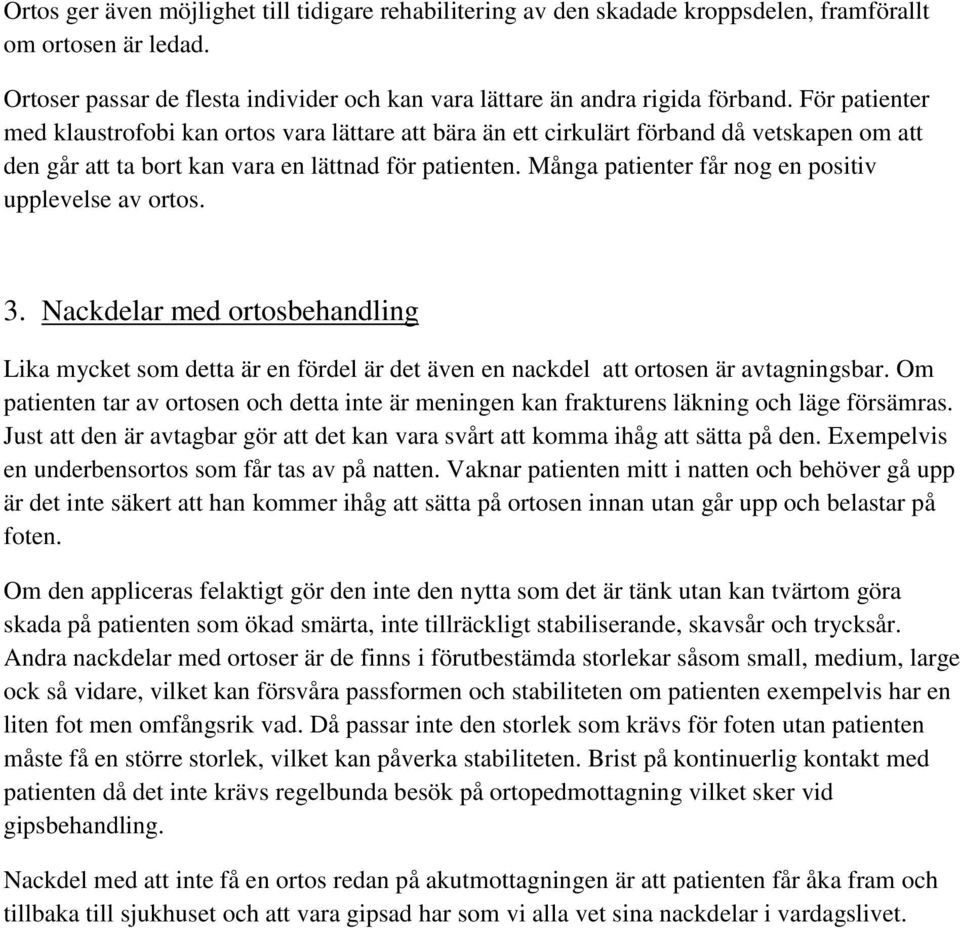 Ortos ger även möjlighet till tidigare rehabilitering av den skadade kroppsdelen, framförallt om ortosen är ledad.

Ortoser passar de flesta individer och kan vara lättare än andra rigida förband. För patienter med klaustrofobi kan ortos vara lättare att bära än ett cirkulärt förband då vetskapen om att den går att ta bort kan vara en lättnad för patienten. Många patienter får nog en positiv upplevelse av ortos.

3. Nackdelar med ortosbehandling

Lika mycket som detta är en fördel är det även en nackdel att ortosen är avtagningsbar. Om patienten tar av ortosen och detta inte är meningen kan frakturens läkning och läge försämras. Just att den är avtagbar gör att det kan vara svårt att komma ihåg att sätta på den. Exempelvis en underbensortos som får tas av på natten. Vaknar patienten mitt i natten och behöver gå upp är det inte säkert att han kommer ihåg att sätta på ortosen innan utan går upp och belastar på foten.

Om den appliceras felaktigt gör den inte den nytta som det är tänk utan kan tvärtom göra skada på patienten som ökad smärta, inte tillräckligt stabiliserande, skavsår och trycksår. Andra nackdelar med ortoser är de finns i förutbestämda storlekar såsom small, medium, large ock så vidare, vilket kan försvåra passformen och stabiliteten om patienten exempelvis har en liten fot men omfångsrik vad. Då passar inte den storlek som krävs för foten utan patienten måste få en större storlek, vilket kan påverka stabiliteten. Brist på kontinuerlig kontakt med patienten då det inte krävs regelbunda besök på ortopedmottagning vilket sker vid gipsbehandling.

Nackdel med att inte få en ortos redan på akutmottagningen är att patienten får åka fram och tillbaka till sjukhuset och att vara gipsad har som vi alla vet sina nackdelar i vardagslivet.